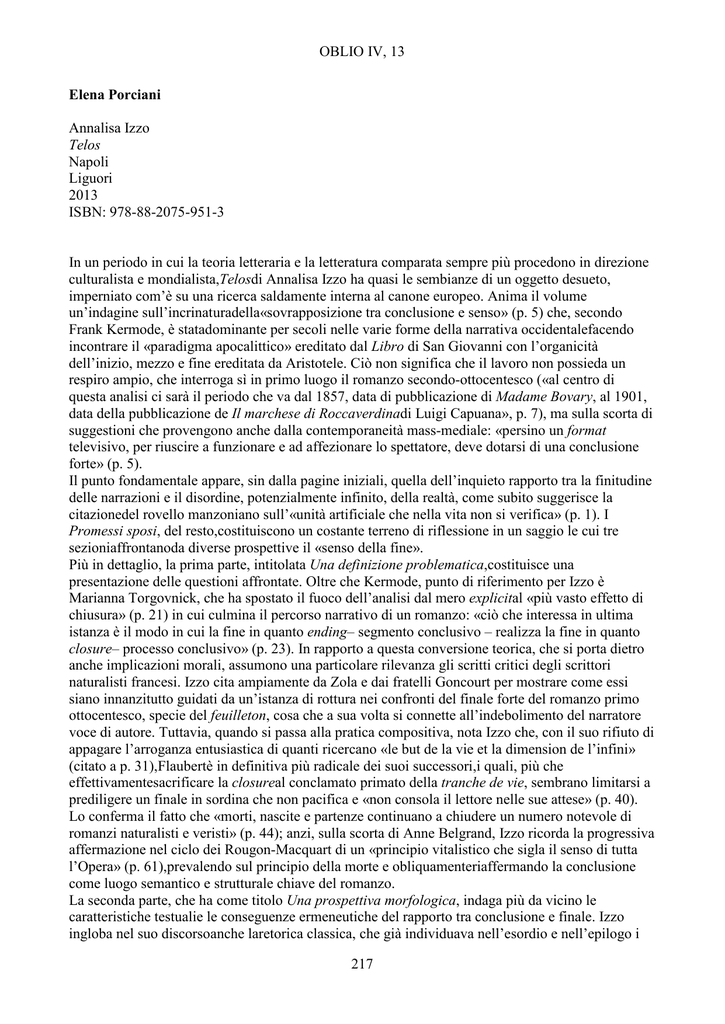 OBLIO IV, 13

Elena Porciani

Annalisa Izzo
Telos
Napoli
Liguori
2013
ISBN: 978-88-2075-951-3

In un periodo in cui la teoria letteraria e la letteratura comparata sempre più procedono in direzione culturalista e mondialista,Telosdi Annalisa Izzo ha quasi le sembianze di un oggetto desueto, imperniato com'è su una ricerca saldamente interna al canone europeo. Anima il volume un'indagine sull'incrinaturadella«sovrapposizione tra conclusione e senso» (p. 5) che, secondo Frank Kermode, è statadominante per secoli nelle varie forme della narrativa occidentalefacendo incontrare il «paradigma apocalittico» ereditato dal Libro di San Giovanni con l'organicità dell'inizio, mezzo e fine ereditata da Aristotele. Ciò non significa che il lavoro non possieda un respiro ampio, che interroga sì in primo luogo il romanzo secondo-ottocentesco («al centro di questa analisi ci sarà il periodo che va dal 1857, data di pubblicazione di Madame Bovary, al 1901, data della pubblicazione de Il marchese di Roccaverdinadi Luigi Capuana», p. 7), ma sulla scorta di suggestioni che provengono anche dalla contemporaneità mass-mediale: «persino un format televisivo, per riuscire a funzionare e ad affezionare lo spettatore, deve dotarsi di una conclusione forte» (p. 5).
Il punto fondamentale appare, sin dalla pagine iniziali, quella dell'inquieto rapporto tra la finitudine delle narrazioni e il disordine, potenzialmente infinito, della realtà, come subito suggerisce la citazionedel rovello manzoniano sull'«unità artificiale che nella vita non si verifica» (p. 1). I Promessi sposi, del resto,costituiscono un costante terreno di riflessione in un saggio le cui tre sezioniaffrontanoda diverse prospettive il «senso della fine».
Più in dettaglio, la prima parte, intitolata Una definizione problematica,costituisce una presentazione delle questioni affrontate. Oltre che Kermode, punto di riferimento per Izzo è Marianna Torgovnick, che ha spostato il fuoco dell'analisi dal mero explicital «più vasto effetto di chiusura» (p. 21) in cui culmina il percorso narrativo di un romanzo: «ciò che interessa in ultima istanza è il modo in cui la fine in quanto ending– segmento conclusivo – realizza la fine in quanto closure– processo conclusivo» (p. 23). In rapporto a questa conversione teorica, che si porta dietro anche implicazioni morali, assumono una particolare rilevanza gli scritti critici degli scrittori naturalisti francesi. Izzo cita ampiamente da Zola e dai fratelli Goncourt per mostrare come essi siano innanzitutto guidati da un'istanza di rottura nei confronti del finale forte del romanzo primo ottocentesco, specie del feuilleton, cosa che a sua volta si connette all'indebolimento del narratore voce di autore. Tuttavia, quando si passa alla pratica compositiva, nota Izzo che, con il suo rifiuto di appagare l'arroganza entusiastica di quanti ricercano «le but de la vie et la dimension de l'infini» (citato a p. 31),Flaubertè in definitiva più radicale dei suoi successori,i quali, più che effettivamentesacrificare la closureal conclamato primato della tranche de vie, sembrano limitarsi a prediligere un finale in sordina che non pacifica e «non consola il lettore nelle sue attese» (p. 40). Lo conferma il fatto che «morti, nascite e partenze continuano a chiudere un numero notevole di romanzi naturalisti e veristi» (p. 44); anzi, sulla scorta di Anne Belgrand, Izzo ricorda la progressiva affermazione nel ciclo dei Rougon-Macquart di un «principio vitalistico che sigla il senso di tutta l'Opera» (p. 61),prevalendo sul principio della morte e obliquamenteriaffermando la conclusione come luogo semantico e strutturale chiave del romanzo.
La seconda parte, che ha come titolo Una prospettiva morfologica, indaga più da vicino le caratteristiche testualie le conseguenze ermeneutiche del rapporto tra conclusione e finale. Izzo ingloba nel suo discorsoanche laretorica classica, che già individuava nell'esordio e nell'epilogo i

217